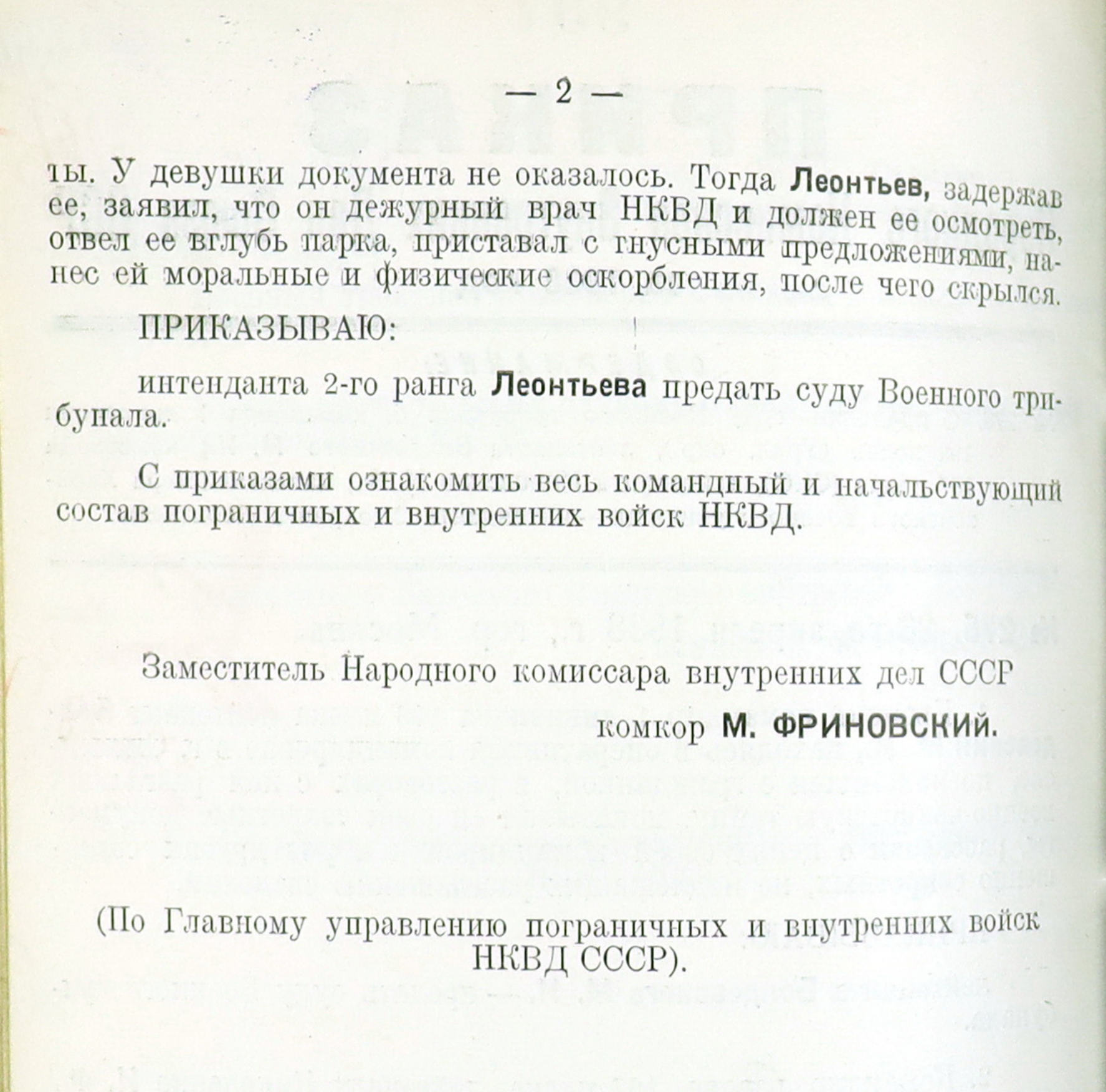 — 2 —

ты. У девушки документа не оказалось. Тогда Леонтьев, задержав ее, заявил, что он дежурный врач НКВД и должен ее осмотреть, отвел ее вглубь парка, приставал с гнусными предложениями, нанес ей моральные и физические оскорбления, после чего скрылся.

ПРИКАЗЫВАЮ:

интенданта 2-го ранга Леонтьева предать суду Военного трибунала.

С приказами ознакомить весь командный и начальствующий состав пограничных и внутренних войск НКВД.

Заместитель Народного комиссара внутренних дел СССР
комкор М. ФРИНОВСКИЙ.

(По Главному управлению пограничных и внутренних войск НКВД СССР).